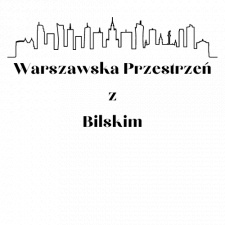 Warszawska Przestrzeń
z
Bilskim